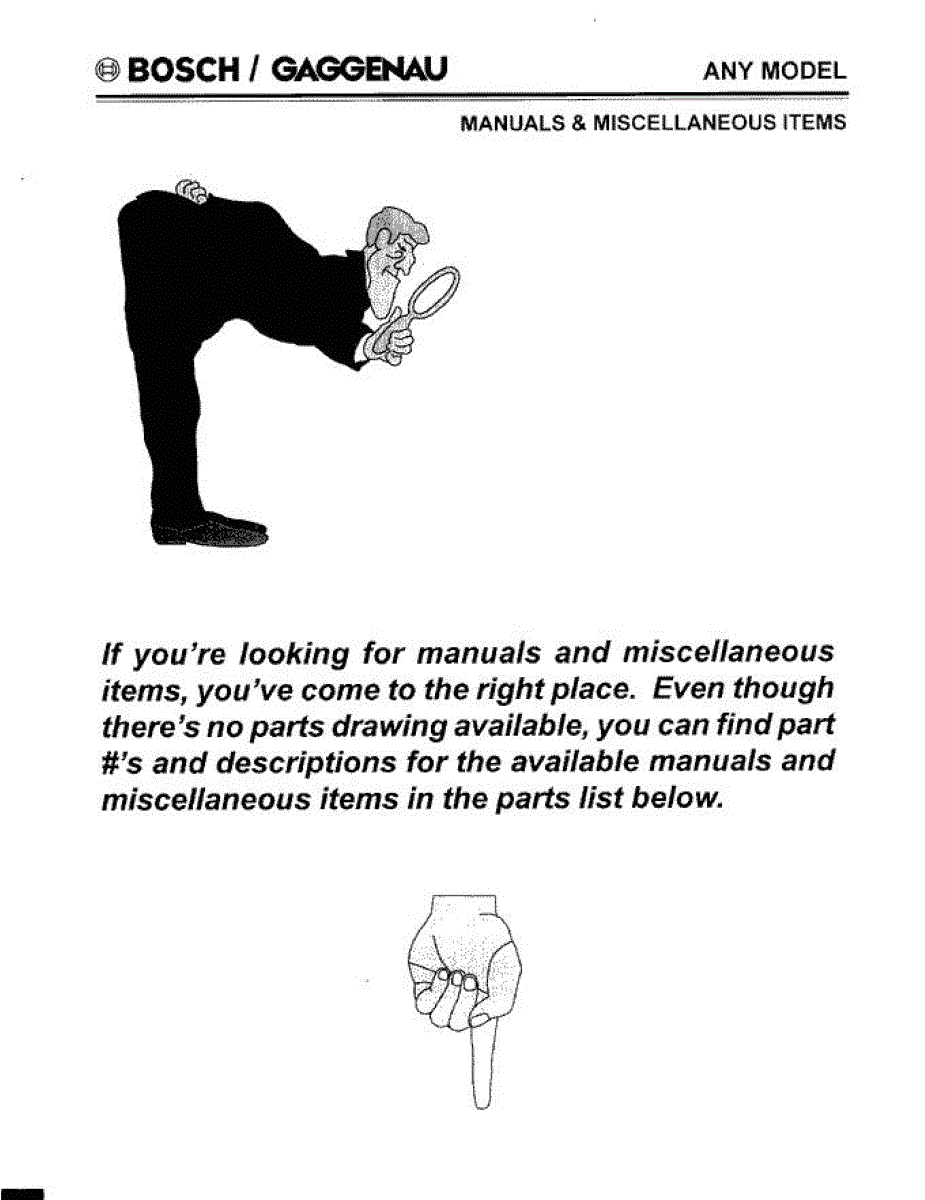 BOSCH / GAGGENAU

ANY MODEL

MANUALS & MISCELLANEOUS ITEMS

If you're looking for manuals and miscellaneous items, you've come to the right place. Even though there's no parts drawing available, you can find part #'s and descriptions for the available manuals and miscellaneous items in the parts list below.